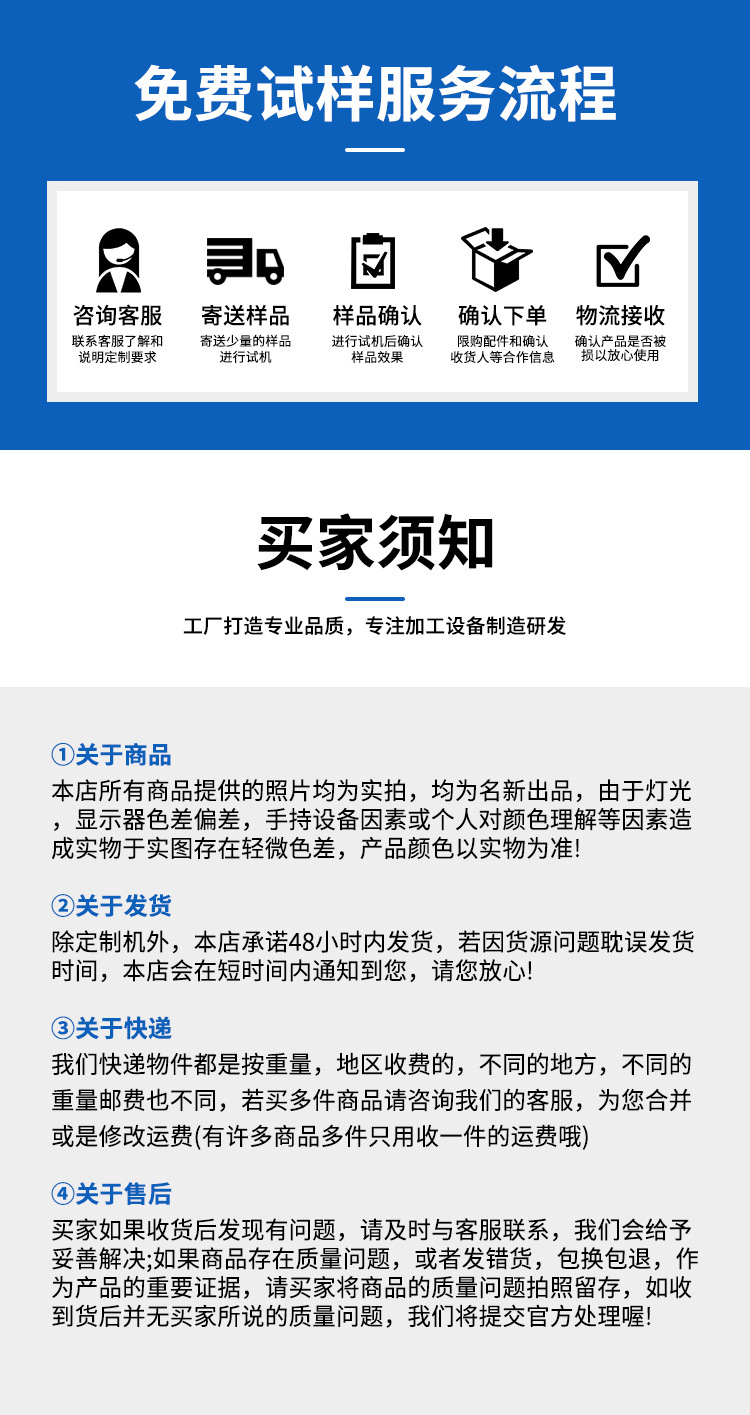 免费试样服务流程

咨询客服
联系客服了解和说明定制要求

寄送样品
寄送少量的样品进行试机

样品确认
进行试机后确认样品效果

确认下单
限购配件和确认收货人等合作信息

物流接收
确认产品是否被损以放心使用

买家须知

工厂打造专业品质，专注加工设备制造研发

①关于商品
本店所有商品提供的照片均为实拍，均为名新出品，由于灯光，显示器色差偏差，手持设备因素或个人对颜色理解等因素造成实物于实图存在轻微色差，产品颜色以实物为准!

②关于发货
除定制机外，本店承诺48小时内发货，若因货源问题耽误发货时间，本店会在短时间内通知到您，请您放心!

③关于快递
我们快递物件都是按重量，地区收费的，不同的地方，不同的重量邮费也不同，若买多件商品请咨询我们的客服，为您合并或是修改运费(有许多商品多件只用收一件的运费哦)

④关于售后
买家如果收货后发现有问题，请及时与客服联系，我们会给予妥善解决;如果商品存在质量问题，或者发错货，包换包退，作为产品的重要证据，请买家将商品的质量问题拍照留存，如收到货后并无买家所说的质量问题，我们将提交官方处理喔!